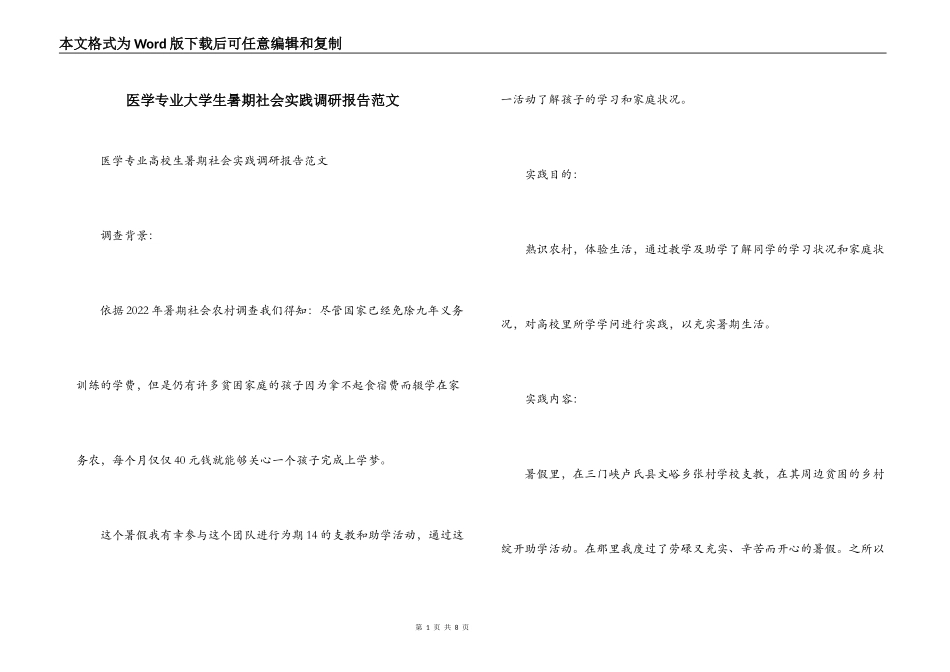 本文格式为Word版下载后可任意编辑和复制

医学专业大学生暑期社会实践调研报告范文

医学专业高校生暑期社会实践调研报告范文

调查背景：

依据2022年暑期社会农村调查我们得知：尽管国家已经免除九年义务训练的学费，但是仍有许多贫困家庭的孩子因为拿不起食宿费而辍学在家务农，每个月仅仅40元钱就能够关心一个孩子完成上学梦。

这个暑假我有幸参与这个团队进行为期14的支教和助学活动，通过这一活动了解孩子的学习和家庭状况。

实践目的：

熟识农村，体验生活，通过教学及助学了解同学的学习状况和家庭状况，对高校里所学学问进行实践，以充实暑期生活。

实践内容：

暑假里，在三门峡卢氏县文峪乡张村学校支教，在其周边贫困的乡村绽开助学活动。在那里我度过了劳碌又充实、辛苦而开心的暑假。之所以

第 1 页 共 8 页